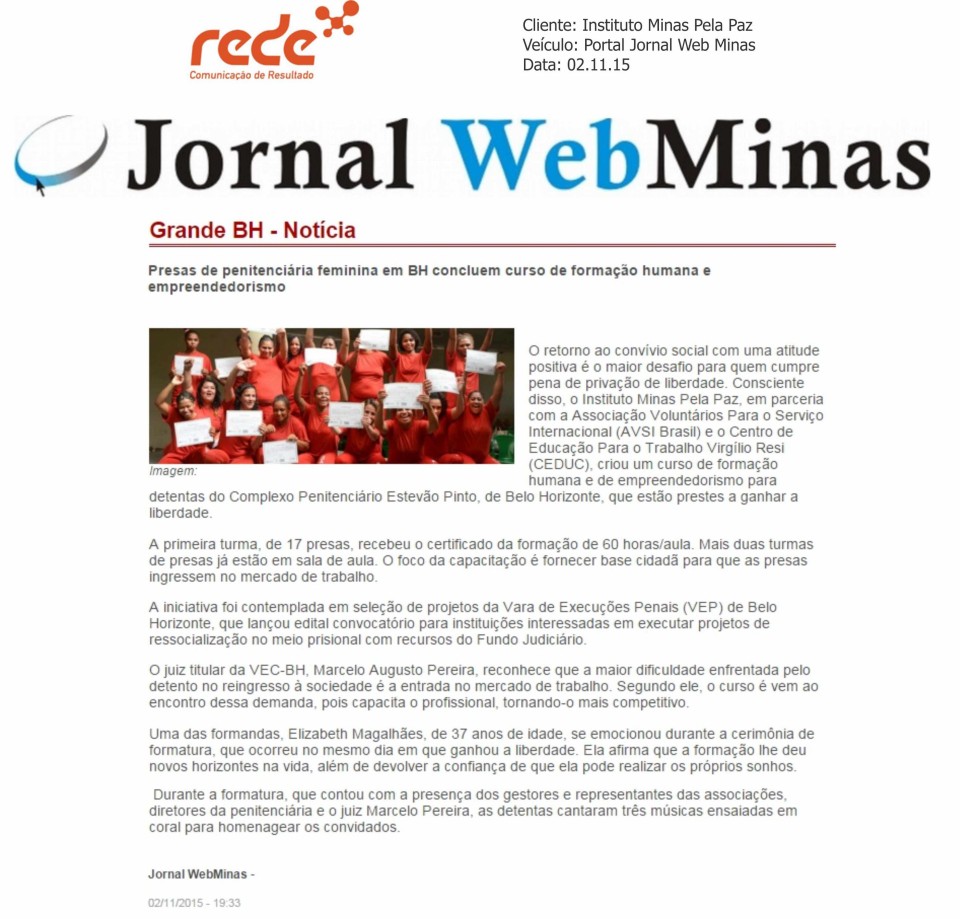 rede
Comunicação de Resultado

Cliente: Instituto Minas Pela Paz
Veículo: Portal Jornal Web Minas
Data: 02.11.15

Jornal WebMinas

Grande BH - Notícia

Presas de penitenciária feminina em BH concluem curso de formação humana e empreendedorismo

Imagem:

O retorno ao convívio social com uma atitude positiva é o maior desafio para quem cumpre pena de privação de liberdade. Consciente disso, o Instituto Minas Pela Paz, em parceria com a Associação Voluntários Para o Serviço Internacional (AVSI Brasil) e o Centro de Educação Para o Trabalho Virgílio Resi (CEDUC), criou um curso de formação humana e de empreendedorismo para detentas do Complexo Penitenciário Estevão Pinto, de Belo Horizonte, que estão prestes a ganhar a liberdade.

A primeira turma, de 17 presas, recebeu o certificado da formação de 60 horas/aula. Mais duas turmas de presas já estão em sala de aula. O foco da capacitação é fornecer base cidadã para que as presas ingressem no mercado de trabalho.

A iniciativa foi contemplada em seleção de projetos da Vara de Execuções Penais (VEP) de Belo Horizonte, que lançou edital convocatório para instituições interessadas em executar projetos de ressocialização no meio prisional com recursos do Fundo Judiciário.

O juiz titular da VEC-BH, Marcelo Augusto Pereira, reconhece que a maior dificuldade enfrentada pelo detento no reingresso à sociedade é a entrada no mercado de trabalho. Segundo ele, o curso é vem ao encontro dessa demanda, pois capacita o profissional, tornando-o mais competitivo.

Uma das formandas, Elizabeth Magalhães, de 37 anos de idade, se emocionou durante a cerimônia de formatura, que ocorreu no mesmo dia em que ganhou a liberdade. Ela afirma que a formação lhe deu novos horizontes na vida, além de devolver a confiança de que ela pode realizar os próprios sonhos.

Durante a formatura, que contou com a presença dos gestores e representantes das associações, diretores da penitenciária e o juiz Marcelo Pereira, as detentas cantaram três músicas ensaiadas em coral para homenagear os convidados.

Jornal WebMinas -

02/11/2015 - 19:33